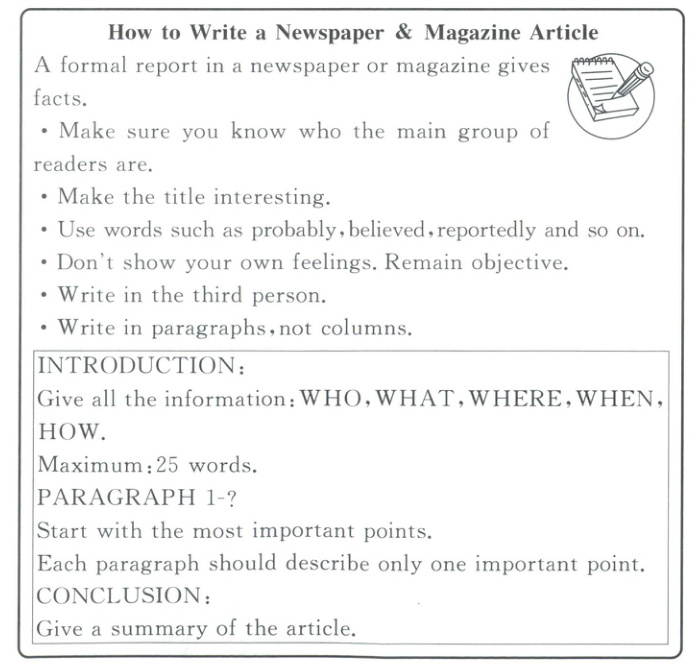 How to Write a Newspaper & Magazine Article

A formal report in a newspaper or magazine gives facts.

• Make sure you know who the main group of readers are.
• Make the title interesting.
• Use words such as probably, believed, reportedly and so on.
• Don't show your own feelings. Remain objective.
• Write in the third person.
• Write in paragraphs, not columns.

INTRODUCTION:
Give all the information: WHO, WHAT, WHERE, WHEN, HOW.
Maximum: 25 words.
PARAGRAPH 1-?
Start with the most important points.
Each paragraph should describe only one important point.
CONCLUSION:
Give a summary of the article.